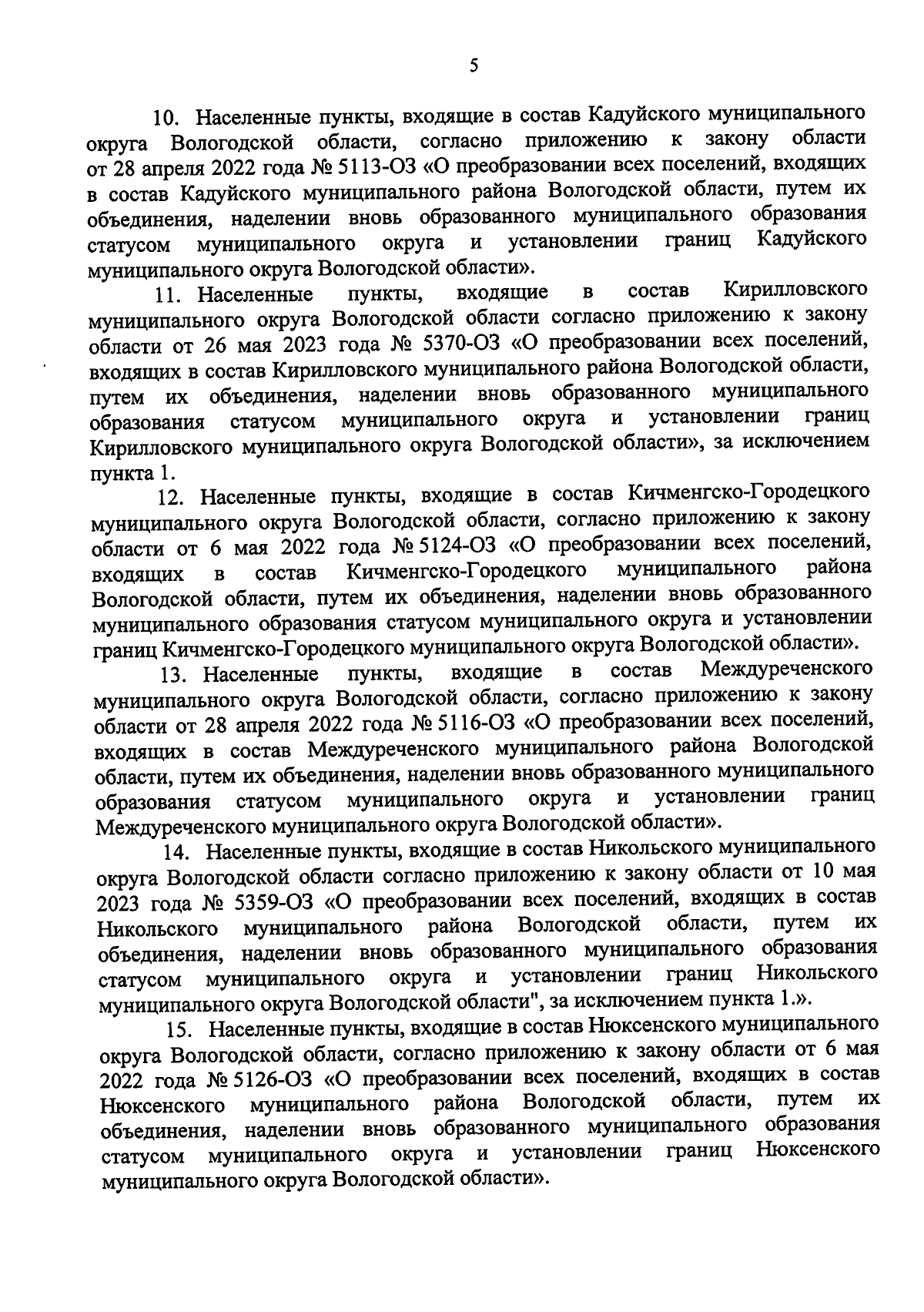 5

10. Населенные пункты, входящие в состав Кадуйского муниципального округа Вологодской области, согласно приложению к закону области от 28 апреля 2022 года № 5113-ОЗ «О преобразовании всех поселений, входящих в состав Кадуйского муниципального района Вологодской области, путем их объединения, наделении вновь образованного муниципального образования статусом муниципального округа и установлении границ Кадуйского муниципального округа Вологодской области».

11. Населенные пункты, входящие в состав Кирилловского муниципального округа Вологодской области согласно приложению к закону области от 26 мая 2023 года № 5370-ОЗ «О преобразовании всех поселений, входящих в состав Кирилловского муниципального района Вологодской области, путем их объединения, наделении вновь образованного муниципального образования статусом муниципального округа и установлении границ Кирилловского муниципального округа Вологодской области», за исключением пункта 1.

12. Населенные пункты, входящие в состав Кичменгско-Городецкого муниципального округа Вологодской области, согласно приложению к закону области от 6 мая 2022 года № 5124-ОЗ «О преобразовании всех поселений, входящих в состав Кичменгско-Городецкого муниципального района Вологодской области, путем их объединения, наделении вновь образованного муниципального образования статусом муниципального округа и установлении границ Кичменгско-Городецкого муниципального округа Вологодской области».

13. Населенные пункты, входящие в состав Междуреченского муниципального округа Вологодской области, согласно приложению к закону области от 28 апреля 2022 года № 5116-ОЗ «О преобразовании всех поселений, входящих в состав Междуреченского муниципального района Вологодской области, путем их объединения, наделении вновь образованного муниципального образования статусом муниципального округа и установлении границ Междуреченского муниципального округа Вологодской области».

14. Населенные пункты, входящие в состав Никольского муниципального округа Вологодской области согласно приложению к закону области от 10 мая 2023 года № 5359-ОЗ «О преобразовании всех поселений, входящих в состав Никольского муниципального района Вологодской области, путем их объединения, наделении вновь образованного муниципального образования статусом муниципального округа и установлении границ Никольского муниципального округа Вологодской области", за исключением пункта 1.».

15. Населенные пункты, входящие в состав Нюксенского муниципального округа Вологодской области, согласно приложению к закону области от 6 мая 2022 года № 5126-ОЗ «О преобразовании всех поселений, входящих в состав Нюксенского муниципального района Вологодской области, путем их объединения, наделении вновь образованного муниципального образования статусом муниципального округа и установлении границ Нюксенского муниципального округа Вологодской области».